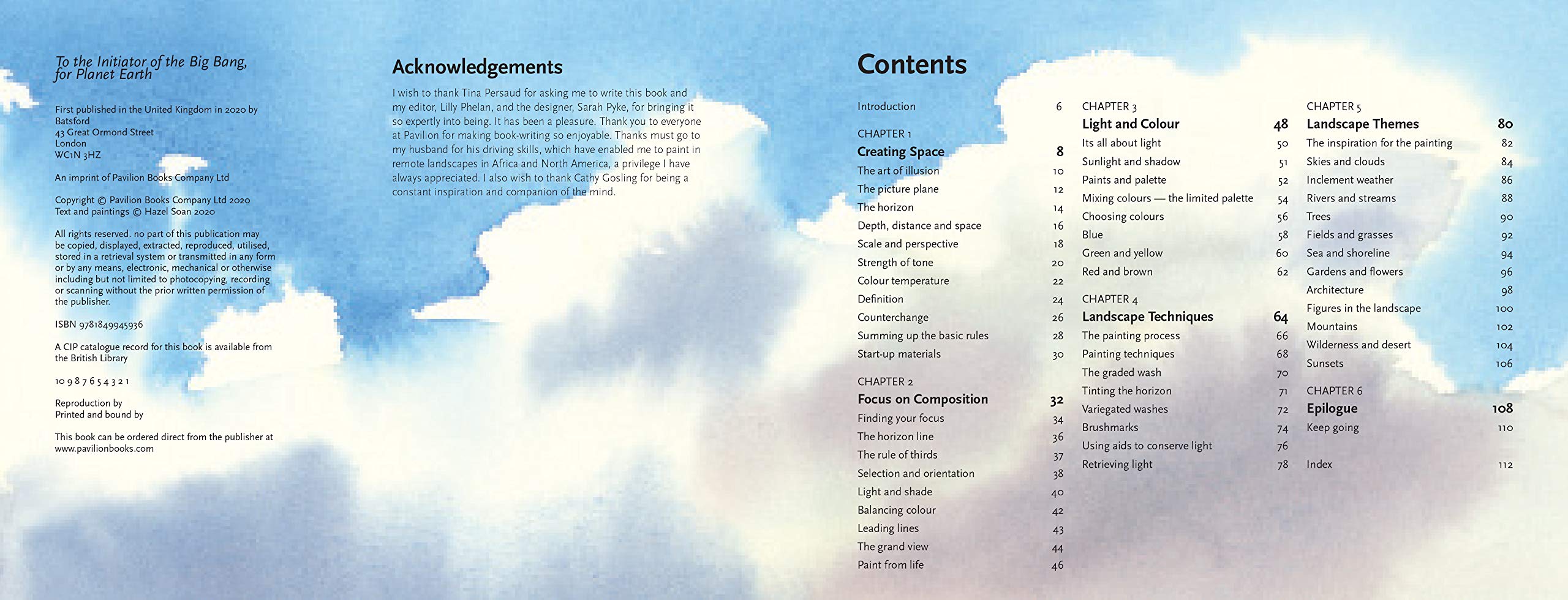 To the Initiator of the Big Bang, for Planet Earth

First published in the United Kingdom in 2020 by
Batsford
43 Great Ormond Street
London
WC1N 3HZ

An imprint of Pavilion Books Company Ltd

Copyright © Pavilion Books Company Ltd 2020
Text and paintings © Hazel Soan 2020

All rights reserved. no part of this publication may be copied, displayed, extracted, reproduced, utilised, stored in a retrieval system or transmitted in any form or by any means, electronic, mechanical or otherwise including but not limited to photocopying, recording or scanning without the prior written permission of the publisher.

ISBN 9781849945936

A CIP catalogue record for this book is available from the British Library

10 9 8 7 6 5 4 3 2 1

Reproduction by
Printed and bound by

This book can be ordered direct from the publisher at www.pavilionbooks.com

Acknowledgements

I wish to thank Tina Persaud for asking me to write this book and my editor, Lilly Phelan, and the designer, Sarah Pyke, for bringing it so expertly into being. It has been a pleasure. Thank you to everyone at Pavilion for making book-writing so enjoyable. Thanks must go to my husband for his driving skills, which have enabled me to paint in remote landscapes in Africa and North America, a privilege I have always appreciated. I also wish to thank Cathy Gosling for being a constant inspiration and companion of the mind.

Contents

Introduction 6

CHAPTER 1
Creating Space 8
The art of illusion 10
The picture plane 12
The horizon 14
Depth, distance and space 16
Scale and perspective 18
Strength of tone 20
Colour temperature 22
Definition 24
Counterchange 26
Summing up the basic rules 28
Start-up materials 30

CHAPTER 2
Focus on Composition 32
Finding your focus 34
The horizon line 36
The rule of thirds 37
Selection and orientation 38
Light and shade 40
Balancing colour 42
Leading lines 43
The grand view 44
Paint from life 46

CHAPTER 3
Light and Colour 48
Its all about light 50
Sunlight and shadow 51
Paints and palette 52
Mixing colours — the limited palette 54
Choosing colours 56
Blue 58
Green and yellow 60
Red and brown 62

CHAPTER 4
Landscape Techniques 64
The painting process 66
Painting techniques 68
The graded wash 70
Tinting the horizon 71
Variegated washes 72
Brushmarks 74
Using aids to conserve light 76
Retrieving light 78

CHAPTER 5
Landscape Themes 80
The inspiration for the painting 82
Skies and clouds 84
Inclement weather 86
Rivers and streams 88
Trees 90
Fields and grasses 92
Sea and shoreline 94
Gardens and flowers 96
Architecture 98
Figures in the landscape 100
Mountains 102
Wilderness and desert 104
Sunsets 106

CHAPTER 6
Epilogue 108
Keep going 110

Index 112